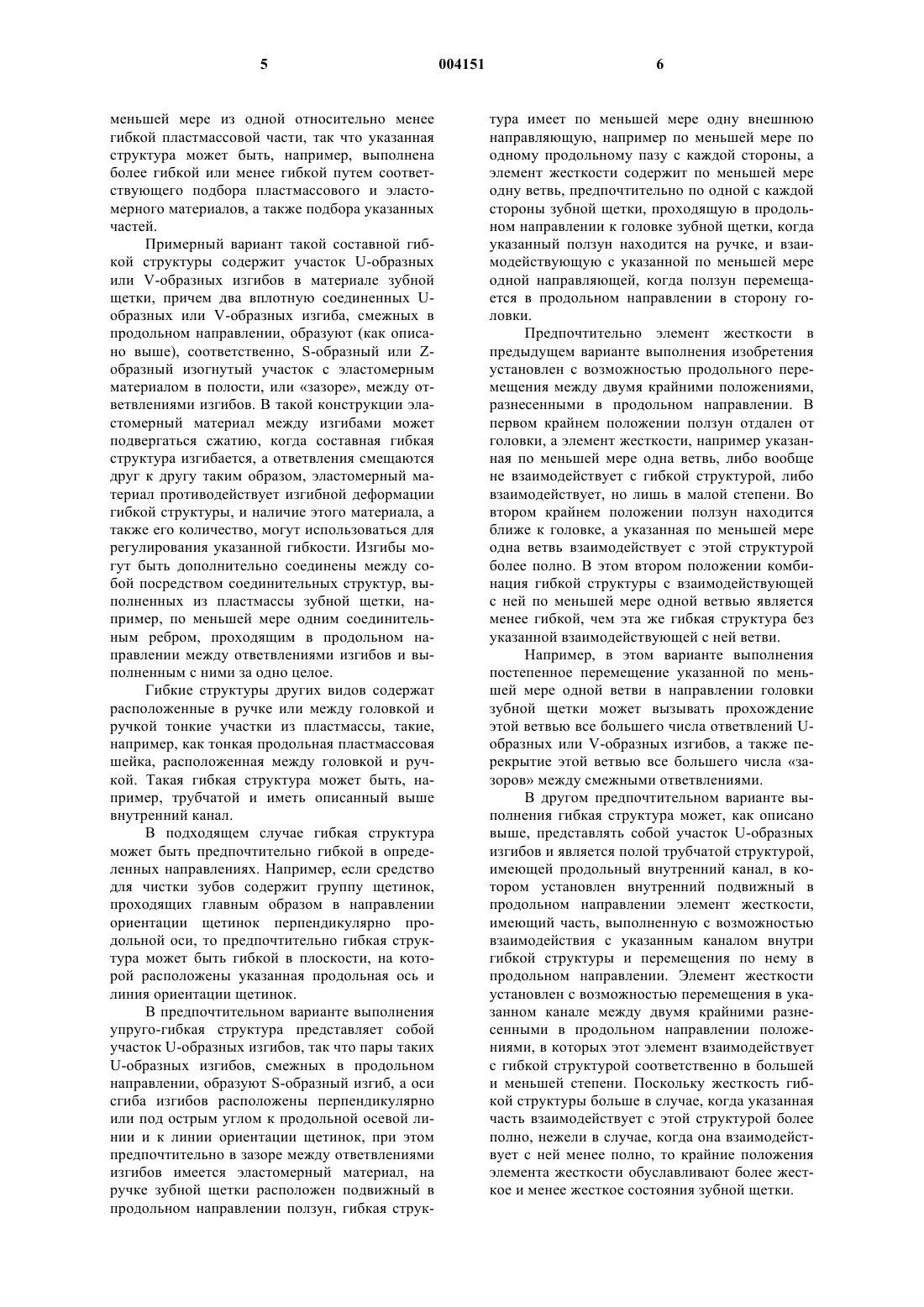 5 004151 6

меньшей мере из одной относительно менее гибкой пластмассовой части, так что указанная структура может быть, например, выполнена более гибкой или менее гибкой путем соответствующего подбора пластмассового и эластомерного материалов, а также подбора указанных частей.

Примерный вариант такой составной гибкой структуры содержит участок U-образных или V-образных изгибов в материале зубной щетки, причем два вплотную соединенных U-образных или V-образных изгиба, смежных в продольном направлении, образуют (как описано выше), соответственно, S-образный или Z-образный изогнутый участок с эластомерным материалом в полости, или «зазоре», между ответвлениями изгибов. В такой конструкции эластомерный материал между изгибами может подвергаться сжатию, когда составная гибкая структура изгибается, а ответвления смещаются друг к другу таким образом, эластомерный материал противодействует изгибной деформации гибкой структуры, и наличие этого материала, а также его количество, могут использоваться для регулирования указанной гибкости. Изгибы могут быть дополнительно соединены между собой посредством соединительных структур, выполненных из пластмассы зубной щетки, например, по меньшей мере одним соединительным ребром, проходящим в продольном направлении между ответвлениями изгибов и выполненным с ними за одно целое.

Гибкие структуры других видов содержат расположенные в ручке или между головкой и ручкой тонкие участки из пластмассы, такие, например, как тонкая продольная пластмассовая шейка, расположенная между головкой и ручкой. Такая гибкая структура может быть, например, трубчатой и иметь описанный выше внутренний канал.

В подходящем случае гибкая структура может быть предпочтительно гибкой в определенных направлениях. Например, если средство для чистки зубов содержит группу щетинок, проходящих главным образом в направлении ориентации щетинок перпендикулярно продольной оси, то предпочтительно гибкая структура может быть гибкой в плоскости, на которой расположены указанная продольная ось и линия ориентации щетинок.

В предпочтительном варианте выполнения упруго-гибкая структура представляет собой участок U-образных изгибов, так что пары таких U-образных изгибов, смежных в продольном направлении, образуют S-образный изгиб, а оси сгиба изгибов расположены перпендикулярно или под острым углом к продольной осевой линии и к линии ориентации щетинок, при этом предпочтительно в зазоре между ответвлениями изгибов имеется эластомерный материал, на ручке зубной щетки расположен подвижный в продольном направлении ползун, гибкая структура имеет по меньшей мере одну внешнюю направляющую, например по меньшей мере по одному продольному пазу с каждой стороны, а элемент жесткости содержит по меньшей мере одну ветвь, предпочтительно по одной с каждой стороны зубной щетки, проходящую в продольном направлении к головке зубной щетки, когда указанный ползун находится на ручке, и взаимодействующую с указанной по меньшей мере одной направляющей, когда ползун перемещается в продольном направлении в сторону головки.

Предпочтительно элемент жесткости в предыдущем варианте выполнения изобретения установлен с возможностью продольного перемещения между двумя крайними положениями, разнесенными в продольном направлении. В первом крайнем положении ползун отдален от головки, а элемент жесткости, например указанная по меньшей мере одна ветвь, либо вообще не взаимодействует с гибкой структурой, либо взаимодействует, но лишь в малой степени. Во втором крайнем положении ползун находится ближе к головке, а указанная по меньшей мере одна ветвь взаимодействует с этой структурой более полно. В этом втором положении комбинация гибкой структуры с взаимодействующей с ней по меньшей мере одной ветвью является менее гибкой, чем эта же гибкая структура без указанной взаимодействующей с ней ветви.

Например, в этом варианте выполнения постепенное перемещение указанной по меньшей мере одной ветви в направлении головки зубной щетки может вызывать прохождение этой ветвью все большего числа ответвлений U-образных или V-образных изгибов, а также перекрытие этой ветвью все большего числа «зазоров» между смежными ответвлениями.

В другом предпочтительном варианте выполнения гибкая структура может, как описано выше, представлять собой участок U-образных изгибов и является полой трубчатой структурой, имеющей продольный внутренний канал, в котором установлен внутренний подвижный в продольном направлении элемент жесткости, имеющий часть, выполненную с возможностью взаимодействия с указанным каналом внутри гибкой структуры и перемещения по нему в продольном направлении. Элемент жесткости установлен с возможностью перемещения в указанном канале между двумя крайними разнесенными в продольном направлении положениями, в которых этот элемент взаимодействует с гибкой структурой соответственно в большей и меньшей степени. Поскольку жесткость гибкой структуры больше в случае, когда указанная часть взаимодействует с этой структурой более полно, нежели в случае, когда она взаимодействует с ней менее полно, то крайние положения элемента жесткости обуславливают более жесткое и менее жесткое состояния зубной щетки.